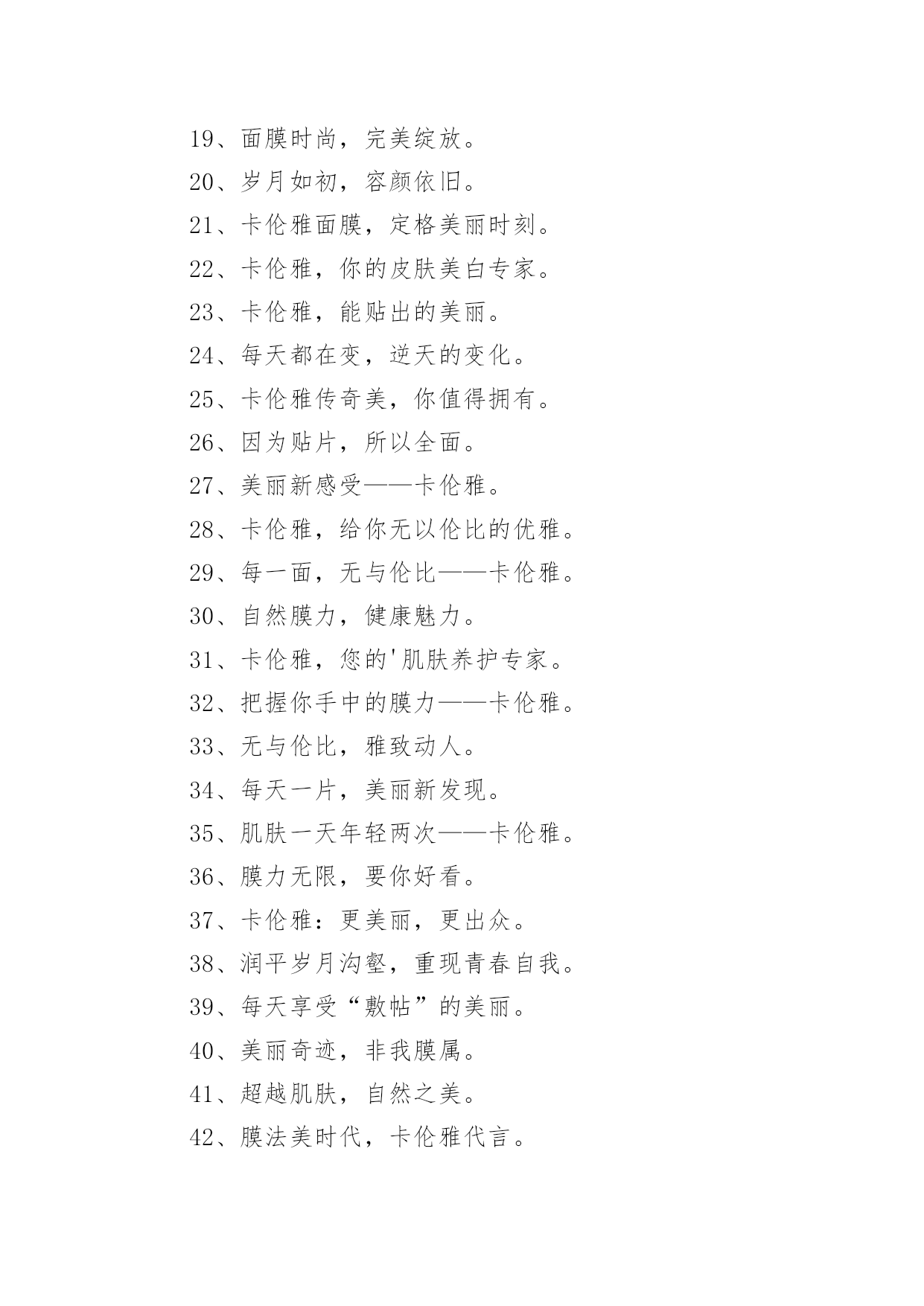 19、面膜时尚，完美绽放。

20、岁月如初，容颜依旧。

21、卡伦雅面膜，定格美丽时刻。

22、卡伦雅，你的皮肤美白专家。

23、卡伦雅，能贴出的美丽。

24、每天都在变，逆天的变化。

25、卡伦雅传奇美，你值得拥有。

26、因为贴片，所以全面。

27、美丽新感受——卡伦雅。

28、卡伦雅，给你无以伦比的优雅。

29、每一面，无与伦比——卡伦雅。

30、自然膜力，健康魅力。

31、卡伦雅，您的'肌肤养护专家。

32、把握你手中的膜力——卡伦雅。

33、无与伦比，雅致动人。

34、每天一片，美丽新发现。

35、肌肤一天年轻两次——卡伦雅。

36、膜力无限，要你好看。

37、卡伦雅：更美丽，更出众。

38、润平岁月沟壑，重现青春自我。

39、每天享受“敷帖”的美丽。

40、美丽奇迹，非我膜属。

41、超越肌肤，自然之美。

42、膜法美时代，卡伦雅代言。